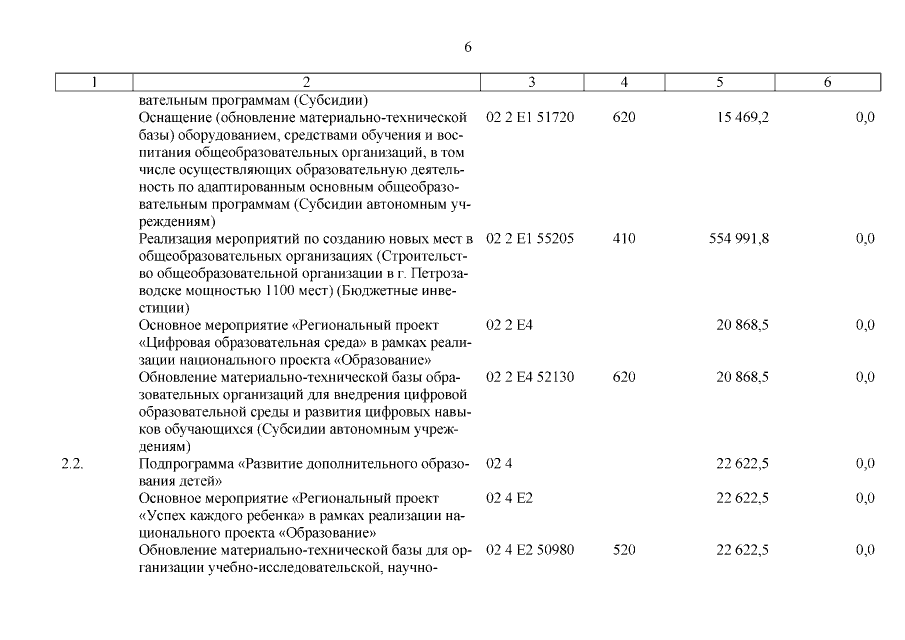 6

| 1 | 2 | 3 | 4 | 5 | 6 |
|---|---|---|---|---|---|
| | вательным программам (Субсидии) | | | | |
| | Оснащение (обновление материально-технической базы) оборудованием, средствами обучения и воспитания общеобразовательных организаций, в том числе осуществляющих образовательную деятельность по адаптированным основным общеобразовательным программам (Субсидии автономным учреждениям) | 02 2 E1 51720 | 620 | 15 469,2 | 0,0 |
| | Реализация мероприятий по созданию новых мест в общеобразовательных организациях (Строительство общеобразовательной организации в г. Петрозаводске мощностью 1100 мест) (Бюджетные инвестиции) | 02 2 E1 55205 | 410 | 554 991,8 | 0,0 |
| | Основное мероприятие «Региональный проект «Цифровая образовательная среда» в рамках реализации национального проекта «Образование» | 02 2 E4 | | 20 868,5 | 0,0 |
| | Обновление материально-технической базы образовательных организаций для внедрения цифровой образовательной среды и развития цифровых навыков обучающихся (Субсидии автономным учреждениям) | 02 2 E4 52130 | 620 | 20 868,5 | 0,0 |
| 2.2. | Подпрограмма «Развитие дополнительного образования детей» | 02 4 | | 22 622,5 | 0,0 |
| | Основное мероприятие «Региональный проект «Успех каждого ребенка» в рамках реализации национального проекта «Образование» | 02 4 E2 | | 22 622,5 | 0,0 |
| | Обновление материально-технической базы для организации учебно-исследовательской, научно- | 02 4 E2 50980 | 520 | 22 622,5 | 0,0 |